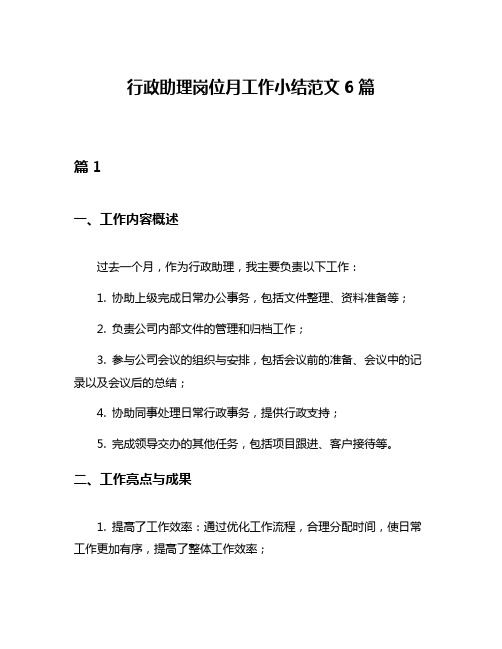 行政助理岗位月工作小结范文 6 篇

篇 1

一、工作内容概述

过去一个月，作为行政助理，我主要负责以下工作：

1. 协助上级完成日常办公事务，包括文件整理、资料准备等；

2. 负责公司内部文件的管理和归档工作；

3. 参与公司会议的组织与安排，包括会议前的准备、会议中的记录以及会议后的总结；

4. 协助同事处理日常行政事务，提供行政支持；

5. 完成领导交办的其他任务，包括项目跟进、客户接待等。

二、工作亮点与成果

1. 提高了工作效率：通过优化工作流程，合理分配时间，使日常工作更加有序，提高了整体工作效率；